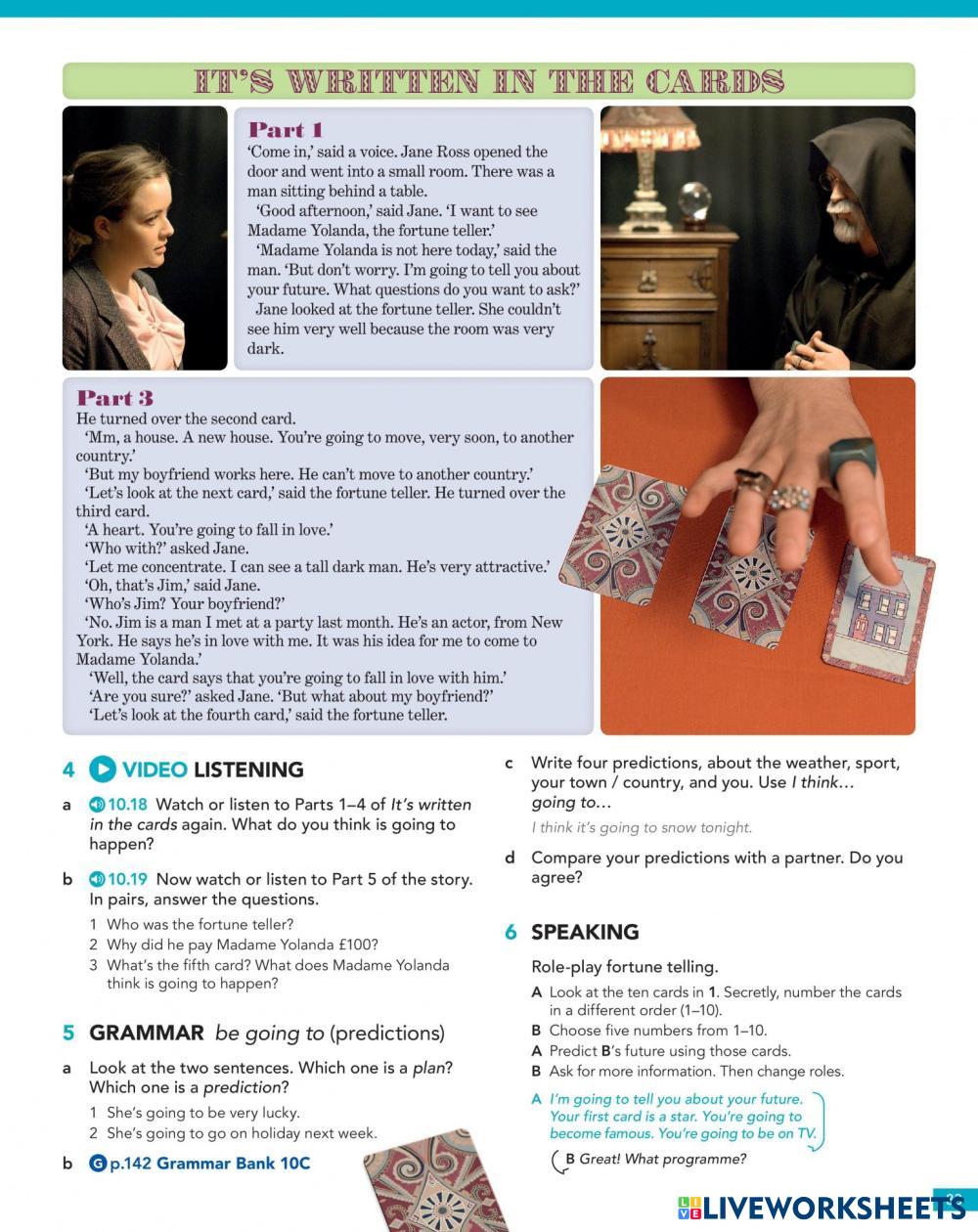 IT'S WRITTEN IN THE CARDS

Part 1
'Come in,' said a voice. Jane Ross opened the door and went into a small room. There was a man sitting behind a table.
'Good afternoon,' said Jane. 'I want to see Madame Yolanda, the fortune teller.'
'Madame Yolanda is not here today,' said the man. 'But don't worry. I'm going to tell you about your future. What questions do you want to ask?'
Jane looked at the fortune teller. She couldn't see him very well because the room was very dark.

Part 3
He turned over the second card.
'Mm, a house. A new house. You're going to move, very soon, to another country.'
'But my boyfriend works here. He can't move to another country.'
'Let's look at the next card,' said the fortune teller. He turned over the third card.
'A heart. You're going to fall in love.'
'Who with?' asked Jane.
'Let me concentrate. I can see a tall dark man. He's very attractive.'
'Oh, that's Jim,' said Jane.
'Who's Jim? Your boyfriend?'
'No. Jim is a man I met at a party last month. He's an actor, from New York. He says he's in love with me. It was his idea for me to come to Madame Yolanda.'
'Well, the card says that you're going to fall in love with him.'
'Are you sure?' asked Jane. 'But what about my boyfriend?'
'Let's look at the fourth card,' said the fortune teller.

4 VIDEO LISTENING

a 10.18 Watch or listen to Parts 1–4 of It's written in the cards again. What do you think is going to happen?

b 10.19 Now watch or listen to Part 5 of the story. In pairs, answer the questions.
1 Who was the fortune teller?
2 Why did he pay Madame Yolanda £100?
3 What's the fifth card? What does Madame Yolanda think is going to happen?

5 GRAMMAR be going to (predictions)

a Look at the two sentences. Which one is a plan? Which one is a prediction?
1 She's going to be very lucky.
2 She's going to go on holiday next week.

b G p.142 Grammar Bank 10C

c Write four predictions, about the weather, sport, your town / country, and you. Use I think… going to…
I think it's going to snow tonight.

d Compare your predictions with a partner. Do you agree?

6 SPEAKING

Role-play fortune telling.
A Look at the ten cards in 1. Secretly, number the cards in a different order (1–10).
B Choose five numbers from 1–10.
A Predict B's future using those cards.
B Ask for more information. Then change roles.

A I'm going to tell you about your future. Your first card is a star. You're going to become famous. You're going to be on TV.
B Great! What programme?

LIVEWORKSHEETS